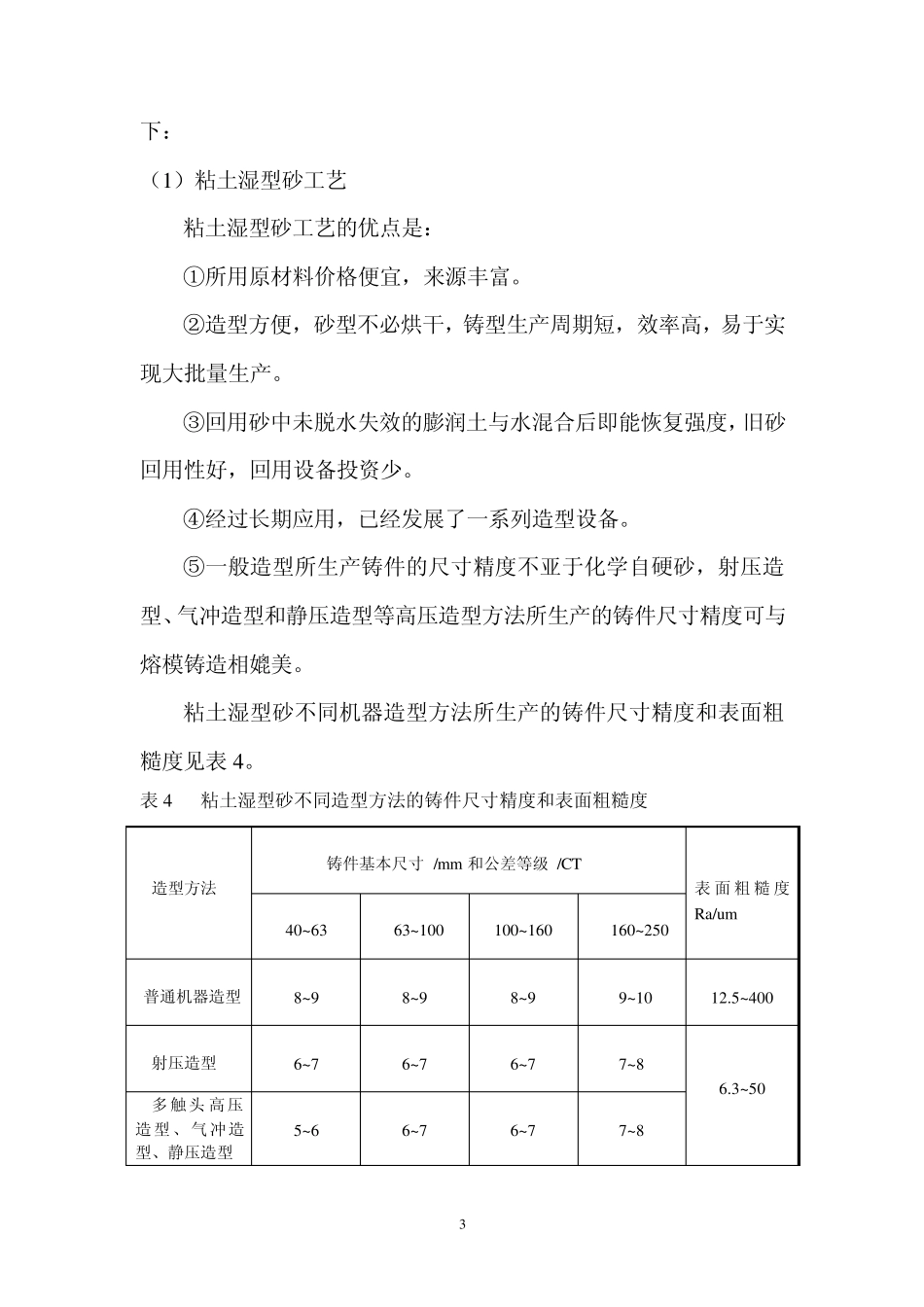 下：

（1）粘土湿型砂工艺

粘土湿型砂工艺的优点是：

①所用原材料价格便宜，来源丰富。

②造型方便，砂型不必烘干，铸型生产周期短，效率高，易于实现大批量生产。

③回用砂中未脱水失效的膨润土与水混合后即能恢复强度，旧砂回用性好，回用设备投资少。

④经过长期应用，已经发展了一系列造型设备。

⑤一般造型所生产铸件的尺寸精度不亚于化学自硬砂，射压造型、气冲造型和静压造型等高压造型方法所生产的铸件尺寸精度可与熔模铸造相媲美。

粘土湿型砂不同机器造型方法所生产的铸件尺寸精度和表面粗糙度见表 4。

表 4　粘土湿型砂不同造型方法的铸件尺寸精度和表面粗糙度

| 造型方法 | 铸件基本尺寸 /mm 和公差等级 /CT | | | | 表面粗糙度 Ra/um |
|---|---|---|---|---|---|
| | 40~63 | 63~100 | 100~160 | 160~250 | |
| 普通机器造型 | 8~9 | 8~9 | 8~9 | 9~10 | 12.5~400 |
| 射压造型 | 6~7 | 6~7 | 6~7 | 7~8 | 6.3~50 |
| 多触头高压造型、气冲造型、静压造型 | 5~6 | 6~7 | 6~7 | 7~8 | |

3